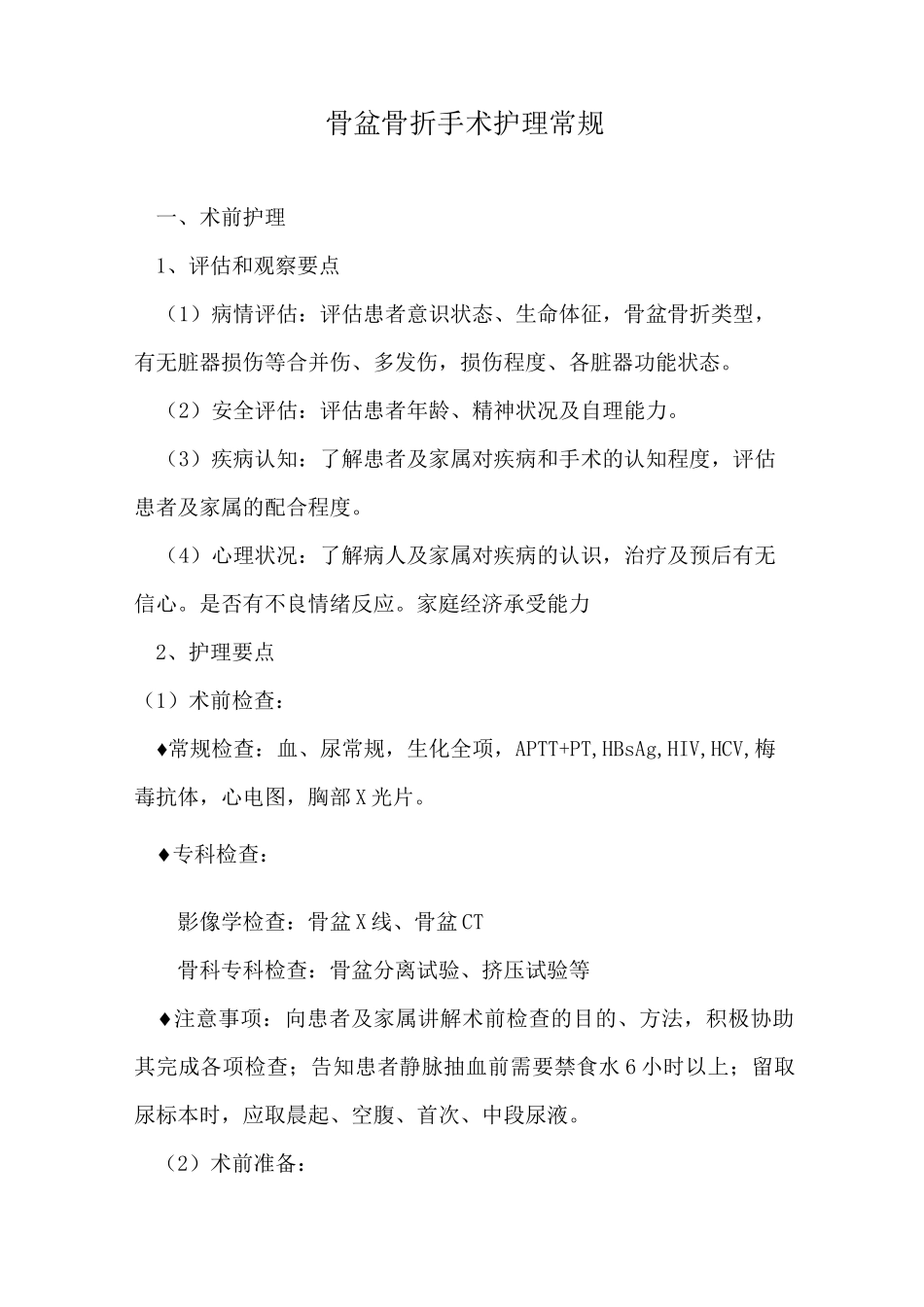 骨盆骨折手术护理常规

一、术前护理

1、评估和观察要点

（1）病情评估：评估患者意识状态、生命体征，骨盆骨折类型，有无脏器损伤等合并伤、多发伤，损伤程度、各脏器功能状态。

（2）安全评估：评估患者年龄、精神状况及自理能力。

（3）疾病认知：了解患者及家属对疾病和手术的认知程度，评估患者及家属的配合程度。

（4）心理状况：了解病人及家属对疾病的认识，治疗及预后有无信心。是否有不良情绪反应。家庭经济承受能力

2、护理要点

（1）术前检查：

♦常规检查：血、尿常规，生化全项，APTT+PT,HBsAg,HIV,HCV,梅毒抗体，心电图，胸部X光片。

♦专科检查：

影像学检查：骨盆X线、骨盆CT

骨科专科检查：骨盆分离试验、挤压试验等

♦注意事项：向患者及家属讲解术前检查的目的、方法，积极协助其完成各项检查；告知患者静脉抽血前需要禁食水6小时以上；留取尿标本时，应取晨起、空腹、首次、中段尿液。

（2）术前准备：